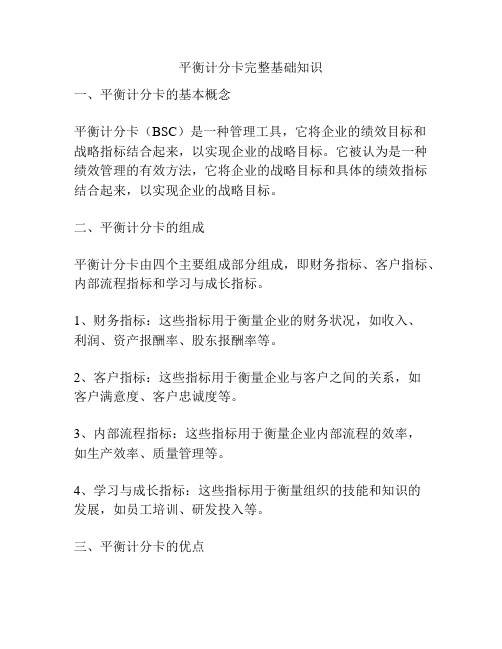 平衡计分卡完整基础知识

一、平衡计分卡的基本概念

平衡计分卡（BSC）是一种管理工具，它将企业的绩效目标和战略指标结合起来，以实现企业的战略目标。它被认为是一种绩效管理的有效方法，它将企业的战略目标和具体的绩效指标结合起来，以实现企业的战略目标。

二、平衡计分卡的组成

平衡计分卡由四个主要组成部分组成，即财务指标、客户指标、内部流程指标和学习与成长指标。

1、财务指标：这些指标用于衡量企业的财务状况，如收入、利润、资产报酬率、股东报酬率等。

2、客户指标：这些指标用于衡量企业与客户之间的关系，如客户满意度、客户忠诚度等。

3、内部流程指标：这些指标用于衡量企业内部流程的效率，如生产效率、质量管理等。

4、学习与成长指标：这些指标用于衡量组织的技能和知识的发展，如员工培训、研发投入等。

三、平衡计分卡的优点